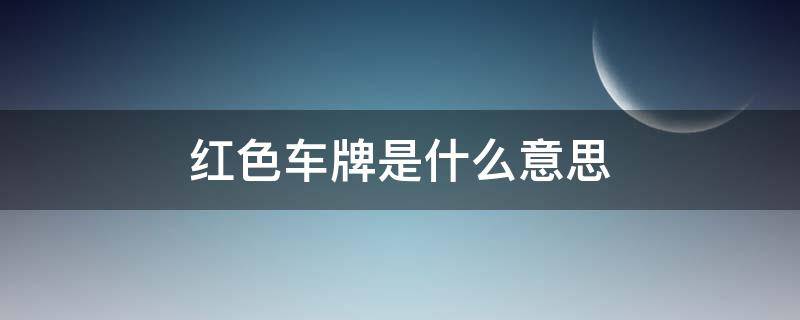 红色车牌是什么意思